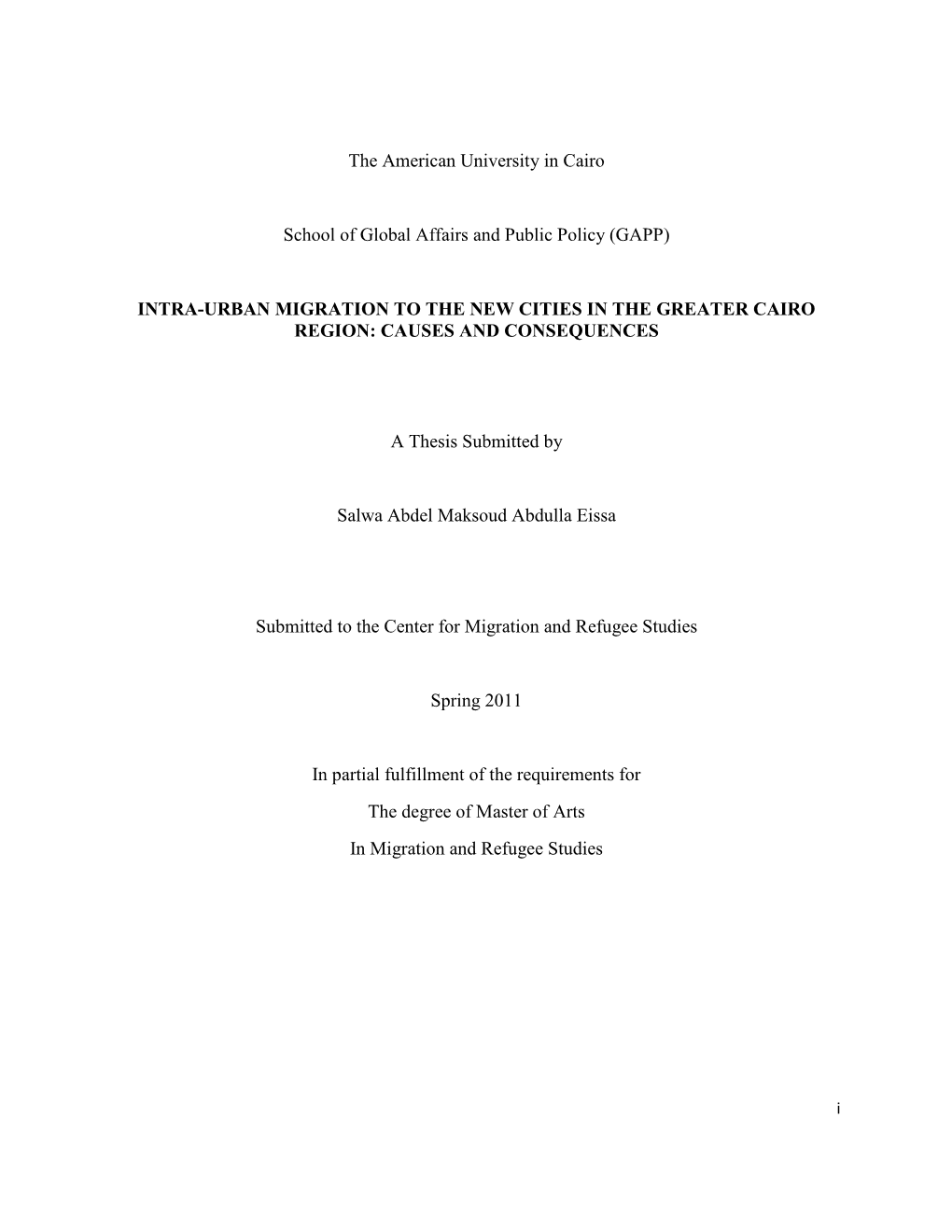 The American University in Cairo

School of Global Affairs and Public Policy (GAPP)

INTRA-URBAN MIGRATION TO THE NEW CITIES IN THE GREATER CAIRO REGION: CAUSES AND CONSEQUENCES

A Thesis Submitted by

Salwa Abdel Maksoud Abdulla Eissa

Submitted to the Center for Migration and Refugee Studies

Spring 2011

In partial fulfillment of the requirements for

The degree of Master of Arts

In Migration and Refugee Studies

i